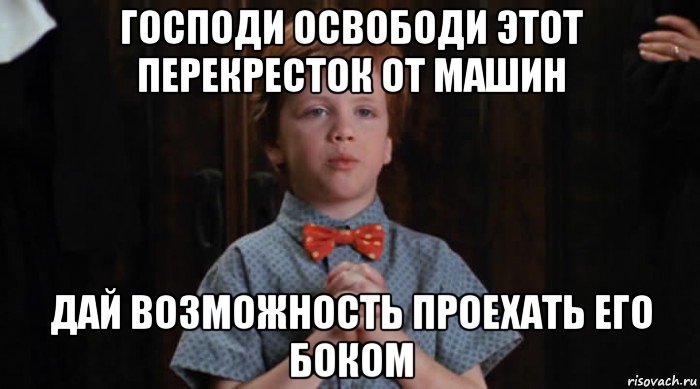 ГОСПОДИ ОСВОБОДИ ЭТОТ ПЕРЕКРЕСТОК ОТ МАШИН

ДАЙ ВОЗМОЖНОСТЬ ПРОЕХАТЬ ЕГО БОКОМ

risovach.ru